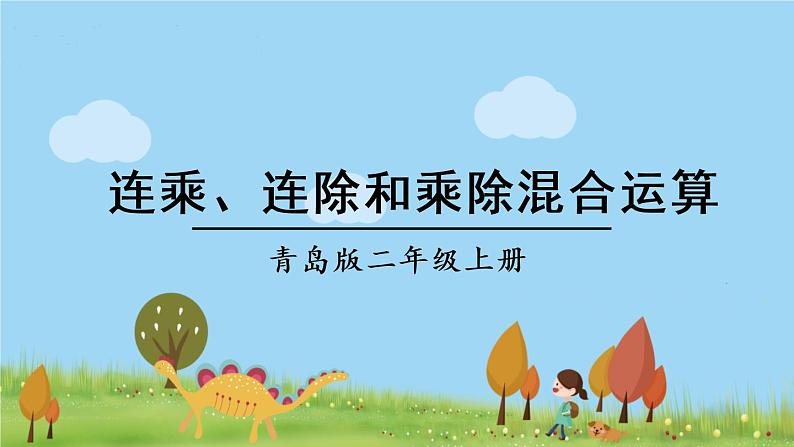 连乘、连除和乘除混合运算

青岛版二年级上册